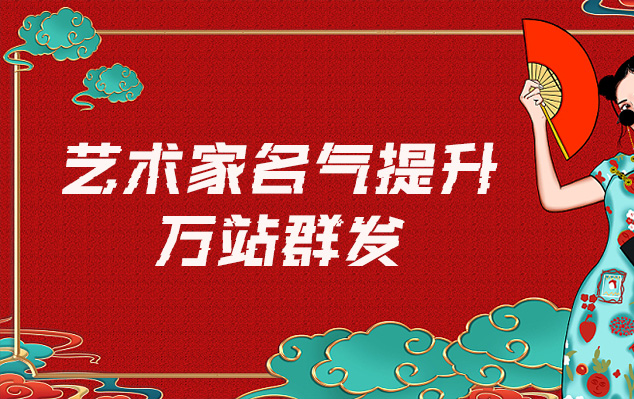 艺术家名气提升
万站群发